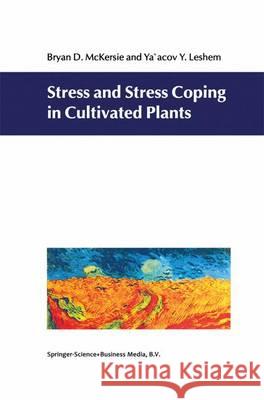 Bryan D. McKersie and Ya'acov Y. Leshem

Stress and Stress Coping in Cultivated Plants

Springer-Science+Business Media, B.V.

Kraina Książek